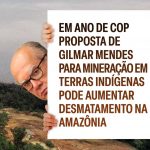 EM ANO DE COP PROPOSTA DE GILMAR MENDES PARA MINERAÇÃO EM TERRAS INDÍGENAS PODE AUMENTAR DESMATAMENTO NA AMAZÔNIA